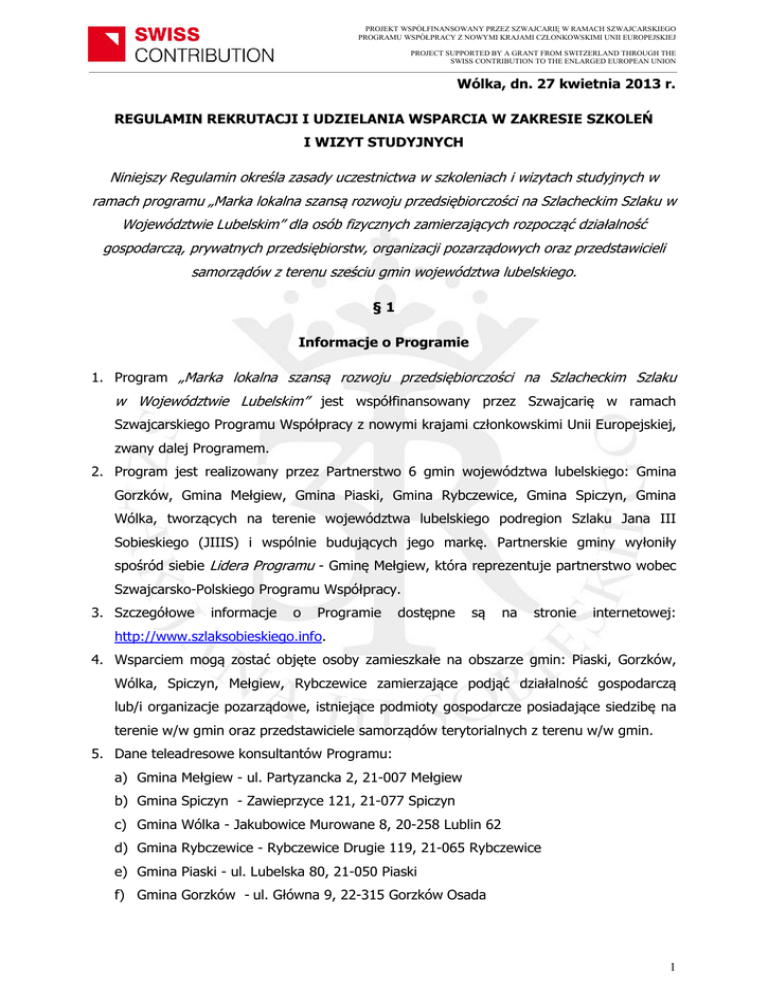 SWISS CONTRIBUTION

PROJEKT WSPÓŁFINANSOWANY PRZEZ SZWAJCARIĘ W RAMACH SZWAJCARSKIEGO PROGRAMU WSPÓŁPRACY Z NOWYMI KRAJAMI CZŁONKOWSKIMI UNII EUROPEJSKIEJ

PROJECT SUPPORTED BY A GRANT FROM SWITZERLAND THROUGH THE SWISS CONTRIBUTION TO THE ENLARGED EUROPEAN UNION

Wólka, dn. 27 kwietnia 2013 r.

REGULAMIN REKRUTACJI I UDZIELANIA WSPARCIA W ZAKRESIE SZKOLEŃ I WIZYT STUDYJNYCH

Niniejszy Regulamin określa zasady uczestnictwa w szkoleniach i wizytach studyjnych w ramach programu „Marka lokalna szansą rozwoju przedsiębiorczości na Szlacheckim Szlaku w Województwie Lubelskim" dla osób fizycznych zamierzających rozpocząć działalność gospodarczą, prywatnych przedsiębiorstw, organizacji pozarządowych oraz przedstawicieli samorządów z terenu sześciu gmin województwa lubelskiego.

§ 1

Informacje o Programie

1. Program „Marka lokalna szansą rozwoju przedsiębiorczości na Szlacheckim Szlaku w Województwie Lubelskim" jest współfinansowany przez Szwajcarię w ramach Szwajcarskiego Programu Współpracy z nowymi krajami członkowskimi Unii Europejskiej, zwany dalej Programem.
2. Program jest realizowany przez Partnerstwo 6 gmin województwa lubelskiego: Gmina Gorzków, Gmina Mełgiew, Gmina Piaski, Gmina Rybczewice, Gmina Spiczyn, Gmina Wólka, tworzących na terenie województwa lubelskiego podregion Szlaku Jana III Sobieskiego (JIIIS) i wspólnie budujących jego markę. Partnerskie gminy wyłoniły spośród siebie Lidera Programu - Gminę Mełgiew, która reprezentuje partnerstwo wobec Szwajcarsko-Polskiego Programu Współpracy.
3. Szczegółowe informacje o Programie dostępne są na stronie internetowej: http://www.szlaksobieskiego.info.
4. Wsparciem mogą zostać objęte osoby zamieszkałe na obszarze gmin: Piaski, Gorzków, Wólka, Spiczyn, Mełgiew, Rybczewice zamierzające podjąć działalność gospodarczą lub/i organizacje pozarządowe, istniejące podmioty gospodarcze posiadające siedzibę na terenie w/w gmin oraz przedstawiciele samorządów terytorialnych z terenu w/w gmin.
5. Dane teleadresowe konsultantów Programu:
a) Gmina Mełgiew - ul. Partyzancka 2, 21-007 Mełgiew
b) Gmina Spiczyn - Zawieprzyce 121, 21-077 Spiczyn
c) Gmina Wólka - Jakubowice Murowane 8, 20-258 Lublin 62
d) Gmina Rybczewice - Rybczewice Drugie 119, 21-065 Rybczewice
e) Gmina Piaski - ul. Lubelska 80, 21-050 Piaski
f) Gmina Gorzków - ul. Główna 9, 22-315 Gorzków Osada

1